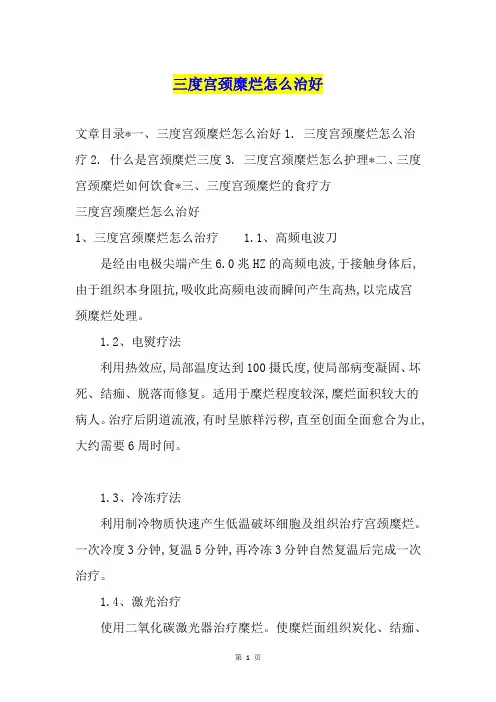 三度宫颈糜烂怎么治好

文章目录*一、三度宫颈糜烂怎么治好 1. 三度宫颈糜烂怎么治疗 2. 什么是宫颈糜烂三度 3. 三度宫颈糜烂怎么护理*二、三度宫颈糜烂如何饮食*三、三度宫颈糜烂的食疗方

三度宫颈糜烂怎么治好

1、三度宫颈糜烂怎么治疗　　1.1、高频电波刀

是经由电极尖端产生 6.0 兆 HZ 的高频电波,于接触身体后,由于组织本身阻抗,吸收此高频电波而瞬间产生高热,以完成宫颈糜烂处理。

1.2、电熨疗法

利用热效应,局部温度达到 100 摄氏度,使局部病变凝固、坏死、结痂、脱落而修复。适用于糜烂程度较深,糜烂面积较大的病人。治疗后阴道流液,有时呈脓样污秽,直至创面全面愈合为止,大约需要 6 周时间。

1.3、冷冻疗法

利用制冷物质快速产生低温破坏细胞及组织治疗宫颈糜烂。一次冷度 3 分钟,复温 5 分钟,再冷冻 3 分钟自然复温后完成一次治疗。

1.4、激光治疗

使用二氧化碳激光器治疗糜烂。使糜烂面组织炭化、结痂、

第 1 页